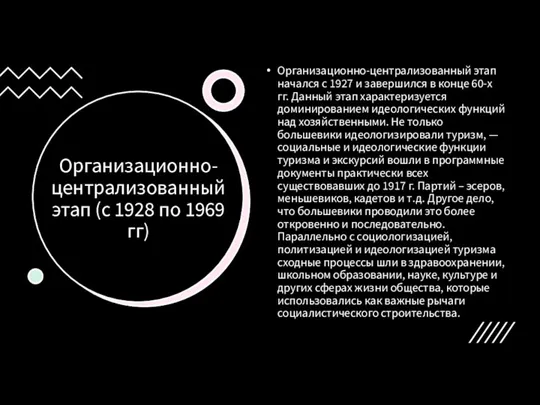 Организационно-централизованный этап (с 1928 по 1969 гг)

• Организационно-централизованный этап начался с 1927 и завершился в конце 60-х гг. Данный этап характеризуется доминированием идеологических функций над хозяйственными. Не только большевики идеологизировали туризм, — социальные и идеологические функции туризма и экскурсий вошли в программные документы практически всех существовавших до 1917 г. Партий – эсеров, меньшевиков, кадетов и т.д. Другое дело, что большевики проводили это более откровенно и последовательно. Параллельно с социологизацией, политизацией и идеологизацией туризма сходные процессы шли в здравоохранении, школьном образовании, науке, культуре и других сферах жизни общества, которые использовались как важные рычаги социалистического строительства.